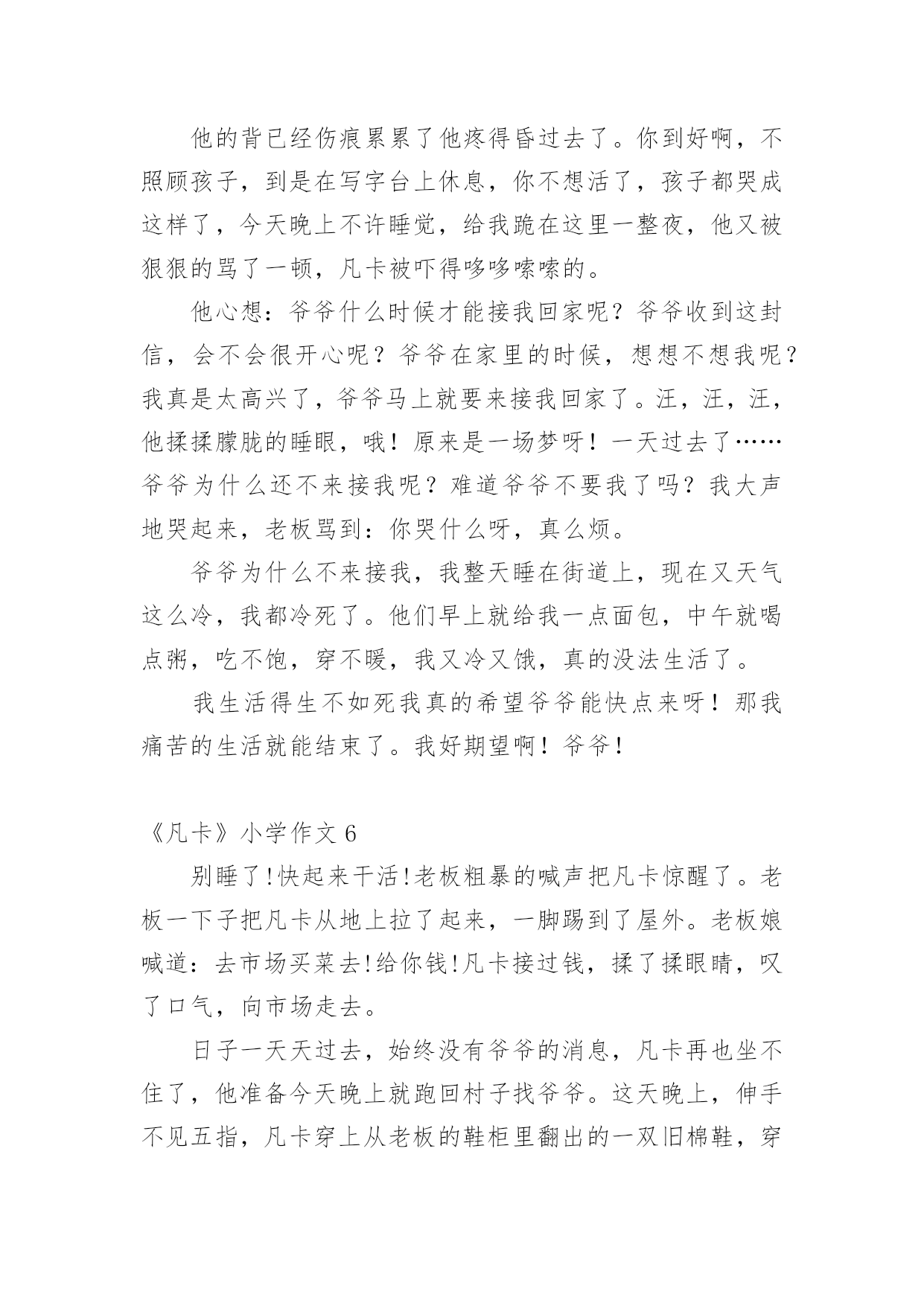 他的背已经伤痕累累了他疼得昏过去了。你到好啊，不照顾孩子，到是在写字台上休息，你不想活了，孩子都哭成这样了，今天晚上不许睡觉，给我跪在这里一整夜，他又被狠狠的骂了一顿，凡卡被吓得哆哆嗦嗦的。

他心想：爷爷什么时候才能接我回家呢？爷爷收到这封信，会不会很开心呢？爷爷在家里的时候，想想不想我呢？我真是太高兴了，爷爷马上就要来接我回家了。汪，汪，汪，他揉揉朦胧的睡眼，哦！原来是一场梦呀！一天过去了……爷爷为什么还不来接我呢？难道爷爷不要我了吗？我大声地哭起来，老板骂到：你哭什么呀，真么烦。

爷爷为什么不来接我，我整天睡在街道上，现在又天气这么冷，我都冷死了。他们早上就给我一点面包，中午就喝点粥，吃不饱，穿不暖，我又冷又饿，真的没法生活了。

我生活得生不如死我真的希望爷爷能快点来呀！那我痛苦的生活就能结束了。我好期望啊！爷爷！

《凡卡》小学作文 6

别睡了!快起来干活!老板粗暴的喊声把凡卡惊醒了。老板一下子把凡卡从地上拉了起来，一脚踢到了屋外。老板娘喊道：去市场买菜去!给你钱!凡卡接过钱，揉了揉眼睛，叹了口气，向市场走去。

日子一天天过去，始终没有爷爷的消息，凡卡再也坐不住了，他准备今天晚上就跑回村子找爷爷。这天晚上，伸手不见五指，凡卡穿上从老板的鞋柜里翻出的一双旧棉鞋，穿